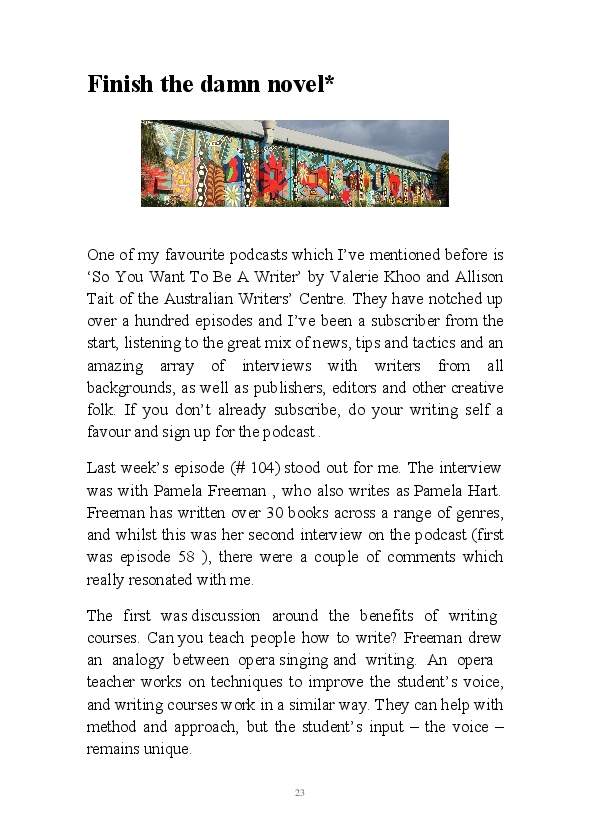 Finish the damn novel*

One of my favourite podcasts which I've mentioned before is 'So You Want To Be A Writer' by Valerie Khoo and Allison Tait of the Australian Writers' Centre. They have notched up over a hundred episodes and I've been a subscriber from the start, listening to the great mix of news, tips and tactics and an amazing array of interviews with writers from all backgrounds, as well as publishers, editors and other creative folk. If you don't already subscribe, do your writing self a favour and sign up for the podcast .

Last week's episode (# 104) stood out for me. The interview was with Pamela Freeman , who also writes as Pamela Hart. Freeman has written over 30 books across a range of genres, and whilst this was her second interview on the podcast (first was episode 58 ), there were a couple of comments which really resonated with me.

The first was discussion around the benefits of writing courses. Can you teach people how to write? Freeman drew an analogy between opera singing and writing. An opera teacher works on techniques to improve the student's voice, and writing courses work in a similar way. They can help with method and approach, but the student's input – the voice – remains unique.

23